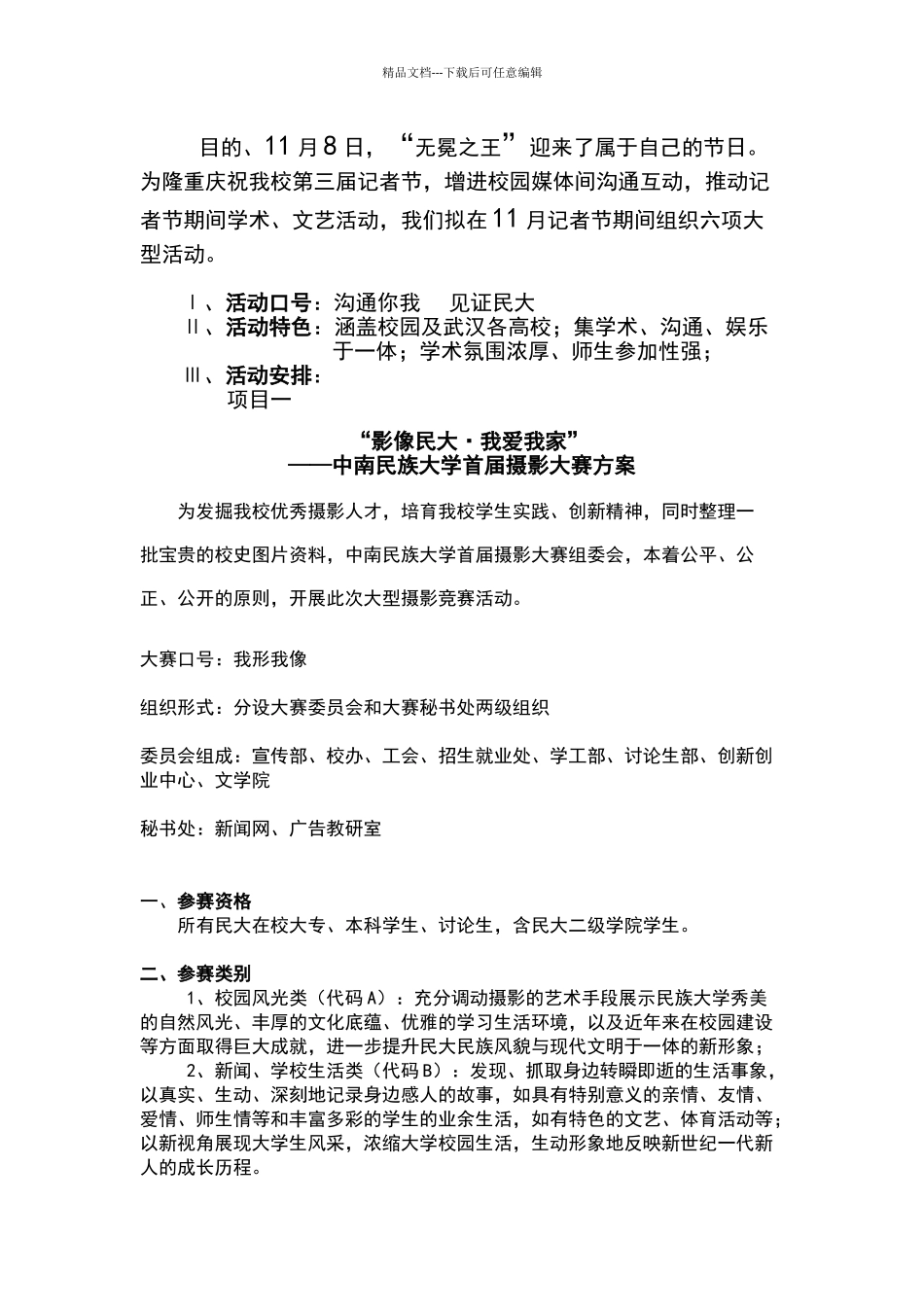 精品文档---下载后可任意编辑

目的、11月8日，“无冕之王”迎来了属于自己的节日。为隆重庆祝我校第三届记者节，增进校园媒体间沟通互动，推动记者节期间学术、文艺活动，我们拟在11月记者节期间组织六项大型活动。

Ⅰ、活动口号：沟通你我　见证民大

Ⅱ、活动特色：涵盖校园及武汉各高校；集学术、沟通、娱乐于一体；学术氛围浓厚、师生参加性强；

Ⅲ、活动安排：

项目一

“影像民大·我爱我家”
——中南民族大学首届摄影大赛方案

为发掘我校优秀摄影人才，培育我校学生实践、创新精神，同时整理一批宝贵的校史图片资料，中南民族大学首届摄影大赛组委会，本着公平、公正、公开的原则，开展此次大型摄影竞赛活动。

大赛口号：我形我像

组织形式：分设大赛委员会和大赛秘书处两级组织

委员会组成：宣传部、校办、工会、招生就业处、学工部、讨论生部、创新创业中心、文学院

秘书处：新闻网、广告教研室

一、参赛资格

所有民大在校大专、本科学生、讨论生，含民大二级学院学生。

二、参赛类别

1、校园风光类（代码A）：充分调动摄影的艺术手段展示民族大学秀美的自然风光、丰厚的文化底蕴、优雅的学习生活环境，以及近年来在校园建设等方面取得巨大成就，进一步提升民大民族风貌与现代文明于一体的新形象；

2、新闻、学校生活类（代码B）：发现、抓取身边转瞬即逝的生活事象，以真实、生动、深刻地记录身边感人的故事，如具有特别意义的亲情、友情、爱情、师生情等和丰富多彩的学生的业余生活，如有特色的文艺、体育活动等；以新视角展现大学生风采，浓缩大学校园生活，生动形象地反映新世纪一代新人的成长历程。